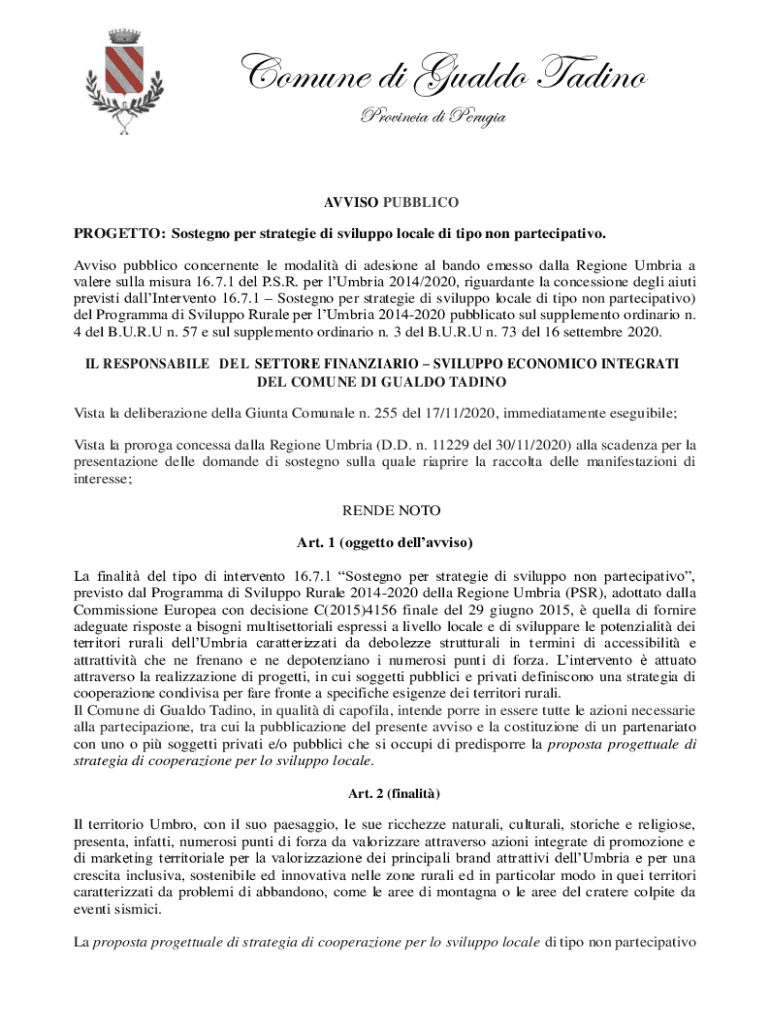 Comune di Gualdo Tadino

Provincia di Perugia

AVVISO PUBBLICO

PROGETTO: Sostegno per strategie di sviluppo locale di tipo non partecipativo.

Avviso pubblico concernente le modalità di adesione al bando emesso dalla Regione Umbria a valere sulla misura 16.7.1 del P.S.R. per l'Umbria 2014/2020, riguardante la concessione degli aiuti previsti dall'Intervento 16.7.1 – Sostegno per strategie di sviluppo locale di tipo non partecipativo) del Programma di Sviluppo Rurale per l'Umbria 2014-2020 pubblicato sul supplemento ordinario n. 4 del B.U.R.U n. 57 e sul supplemento ordinario n. 3 del B.U.R.U n. 73 del 16 settembre 2020.

IL RESPONSABILE DEL SETTORE FINANZIARIO – SVILUPPO ECONOMICO INTEGRATI DEL COMUNE DI GUALDO TADINO

Vista la deliberazione della Giunta Comunale n. 255 del 17/11/2020, immediatamente eseguibile;

Vista la proroga concessa dalla Regione Umbria (D.D. n. 11229 del 30/11/2020) alla scadenza per la presentazione delle domande di sostegno sulla quale riaprire la raccolta delle manifestazioni di interesse;

RENDE NOTO

Art. 1 (oggetto dell'avviso)

La finalità del tipo di intervento 16.7.1 "Sostegno per strategie di sviluppo non partecipativo", previsto dal Programma di Sviluppo Rurale 2014-2020 della Regione Umbria (PSR), adottato dalla Commissione Europea con decisione C(2015)4156 finale del 29 giugno 2015, è quella di fornire adeguate risposte a bisogni multisettoriali espressi a livello locale e di sviluppare le potenzialità dei territori rurali dell'Umbria caratterizzati da debolezze strutturali in termini di accessibilità e attrattività che ne frenano e ne depotenziano i numerosi punti di forza. L'intervento è attuato attraverso la realizzazione di progetti, in cui soggetti pubblici e privati definiscono una strategia di cooperazione condivisa per fare fronte a specifiche esigenze dei territori rurali.
Il Comune di Gualdo Tadino, in qualità di capofila, intende porre in essere tutte le azioni necessarie alla partecipazione, tra cui la pubblicazione del presente avviso e la costituzione di un partenariato con uno o più soggetti privati e/o pubblici che si occupi di predisporre la proposta progettuale di strategia di cooperazione per lo sviluppo locale.

Art. 2 (finalità)

Il territorio Umbro, con il suo paesaggio, le sue ricchezze naturali, culturali, storiche e religiose, presenta, infatti, numerosi punti di forza da valorizzare attraverso azioni integrate di promozione e di marketing territoriale per la valorizzazione dei principali brand attrattivi dell'Umbria e per una crescita inclusiva, sostenibile ed innovativa nelle zone rurali ed in particolar modo in quei territori caratterizzati da problemi di abbandono, come le aree di montagna o le aree del cratere colpite da eventi sismici.

La proposta progettuale di strategia di cooperazione per lo sviluppo locale di tipo non partecipativo